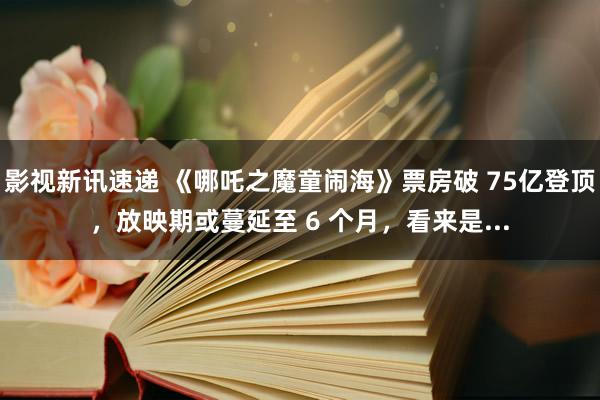 影视新讯速递 《哪吒之魔童闹海》票房破 75亿登顶，放映期或蔓延至 6 个月，看来是...